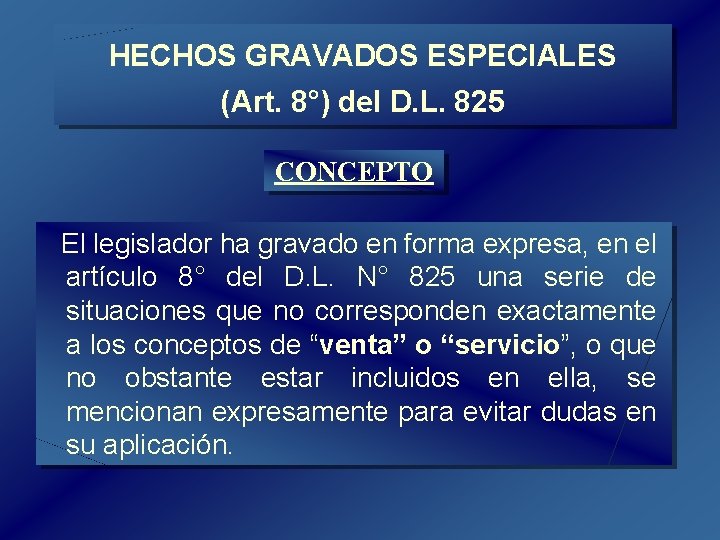 HECHOS GRAVADOS ESPECIALES
(Art. 8°) del D.L. 825

CONCEPTO

El legislador ha gravado en forma expresa, en el artículo 8° del D.L. N° 825 una serie de situaciones que no corresponden exactamente a los conceptos de "venta" o "servicio", o que no obstante estar incluidos en ella, se mencionan expresamente para evitar dudas en su aplicación.